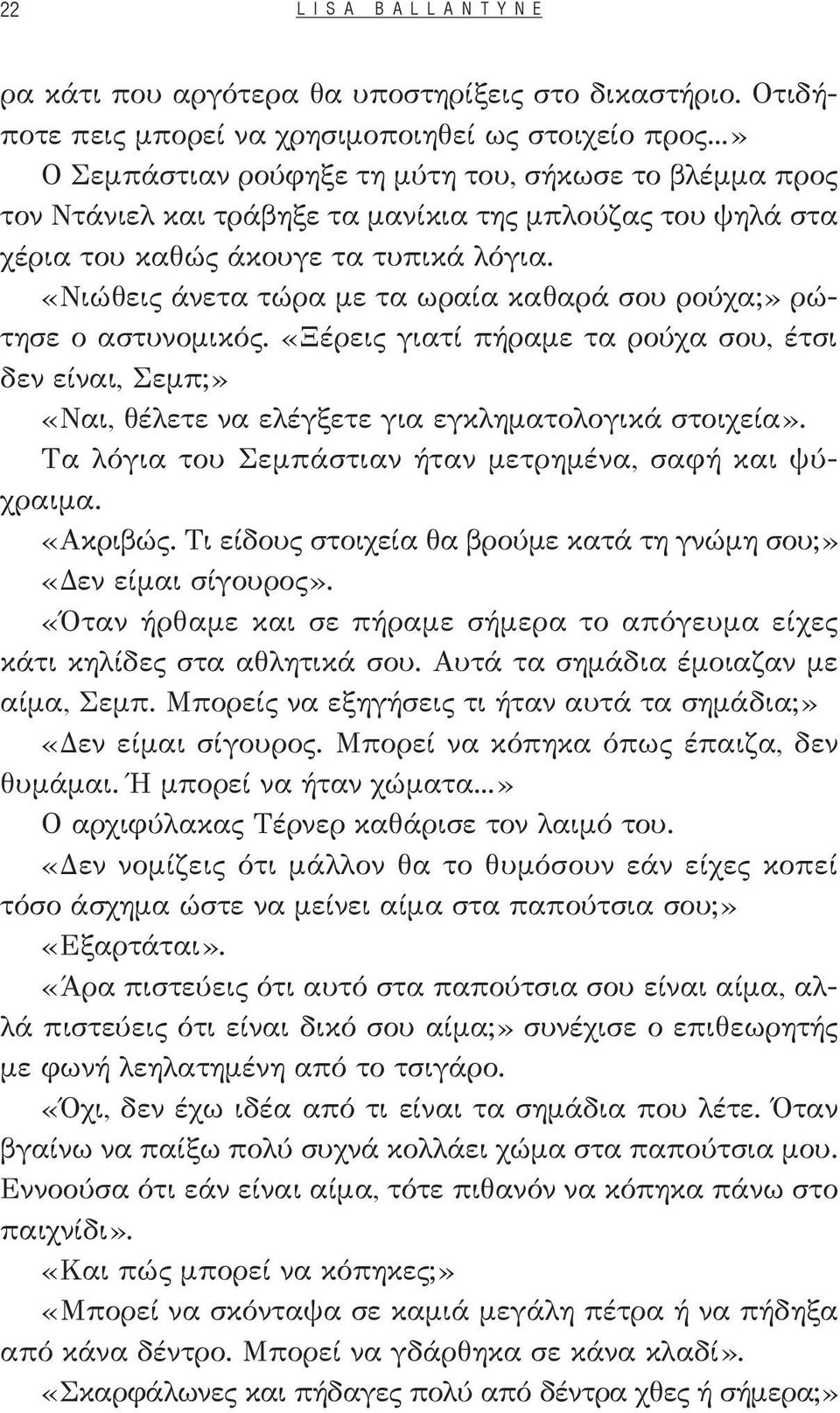 22 LISA BALLANTYNE

ρα κάτι που αργότερα θα υποστηρίξεις στο δικαστήριο. Οτιδήποτε πεις μπορεί να χρησιμοποιηθεί ως στοιχείο προς...»

Ο Σεμπάστιαν ρούφηξε τη μύτη του, σήκωσε το βλέμμα προς τον Ντάνιελ και τράβηξε τα μανίκια της μπλούζας του ψηλά στα χέρια του καθώς άκουγε τα τυπικά λόγια.

«Νιώθεις άνετα τώρα με τα ωραία καθαρά σου ρούχα;» ρώτησε ο αστυνομικός. «Ξέρεις γιατί πήραμε τα ρούχα σου, έτσι δεν είναι, Σεμπ;»

«Ναι, θέλετε να ελέγξετε για εγκληματολογικά στοιχεία».

Τα λόγια του Σεμπάστιαν ήταν μετρημένα, σαφή και ψύχραιμα.

«Ακριβώς. Τι είδους στοιχεία θα βρούμε κατά τη γνώμη σου;»

«Δεν είμαι σίγουρος».

«Όταν ήρθαμε και σε πήραμε σήμερα το απόγευμα είχες κάτι κηλίδες στα αθλητικά σου. Αυτά τα σημάδια έμοιαζαν με αίμα, Σεμπ. Μπορείς να εξηγήσεις τι ήταν αυτά τα σημάδια;»

«Δεν είμαι σίγουρος. Μπορεί να κόπηκα όπως έπαιζα, δεν θυμάμαι. Ή μπορεί να ήταν χώματα...»

Ο αρχιφύλακας Τέρνερ καθάρισε τον λαιμό του.

«Δεν νομίζεις ότι μάλλον θα το θυμόσουν εάν είχες κοπεί τόσο άσχημα ώστε να μείνει αίμα στα παπούτσια σου;»

«Εξαρτάται».

«Άρα πιστεύεις ότι αυτό στα παπούτσια σου είναι αίμα, αλλά πιστεύεις ότι είναι δικό σου αίμα;» συνέχισε ο επιθεωρητής με φωνή λεηλατημένη από το τσιγάρο.

«Όχι, δεν έχω ιδέα από τι είναι τα σημάδια που λέτε. Όταν βγαίνω να παίξω πολύ συχνά κολλάει χώμα στα παπούτσια μου. Εννοούσα ότι εάν είναι αίμα, τότε πιθανόν να κόπηκα πάνω στο παιχνίδι».

«Και πώς μπορεί να κόπηκες;»

«Μπορεί να σκόνταψα σε καμιά μεγάλη πέτρα ή να πήδηξα από κάνα δέντρο. Μπορεί να γδάρθηκα σε κάνα κλαδί».

«Σκαρφάλωνες και πήδαγες πολύ από δέντρα χθες ή σήμερα;»